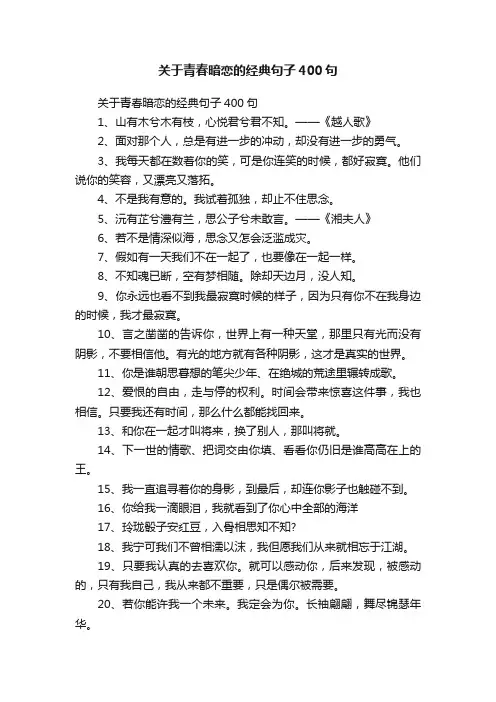 关于青春暗恋的经典句子400句

关于青春暗恋的经典句子400句

1、山有木兮木有枝，心悦君兮君不知。——《越人歌》

2、面对那个人，总是有进一步的冲动，却没有进一步的勇气。

3、我每天都在数着你的笑，可是你连笑的时候，都好寂寞。他们说你的笑容，又漂亮又落拓。

4、不是我有意的。我试着孤独，却止不住思念。

5、沅有芷兮澧有兰，思公子兮未敢言。——《湘夫人》

6、若不是情深似海，思念又怎会泛滥成灾。

7、假如有一天我们不在一起了，也要像在一起一样。

8、不知魂已断，空有梦相随。除却天边月，没人知。

9、你永远也看不到我最寂寞时候的样子，因为只有你不在我身边的时候，我才最寂寞。

10、言之凿凿的告诉你，世界上有一种天堂，那里只有光而没有阴影，不要相信他。有光的地方就有各种阴影，这才是真实的世界。

11、你是谁朝思暮想的笔尖少年、在绝城的荒途里辗转成歌。

12、爱恨的自由，走与停的权利。时间会带来惊喜这件事，我也相信。只要我还有时间，那么什么都能找回来。

13、和你在一起才叫将来，换了别人，那叫将就。

14、下一世的情歌、把词交由你填、看看你仍旧是谁高高在上的王。

15、我一直追寻着你的身影，到最后，却连你影子也触碰不到。

16、你给我一滴眼泪，我就看到了你心中全部的海洋

17、玲珑骰子安红豆，入骨相思知不知?

18、我宁可我们不曾相濡以沫，我但愿我们从来就相忘于江湖。

19、只要我认真的去喜欢你。就可以感动你，后来发现，被感动的，只有我自己，我从来都不重要，只是偶尔被需要。

20、若你能许我一个未来。我定会为你。长袖翩翩，舞尽锦瑟年华。